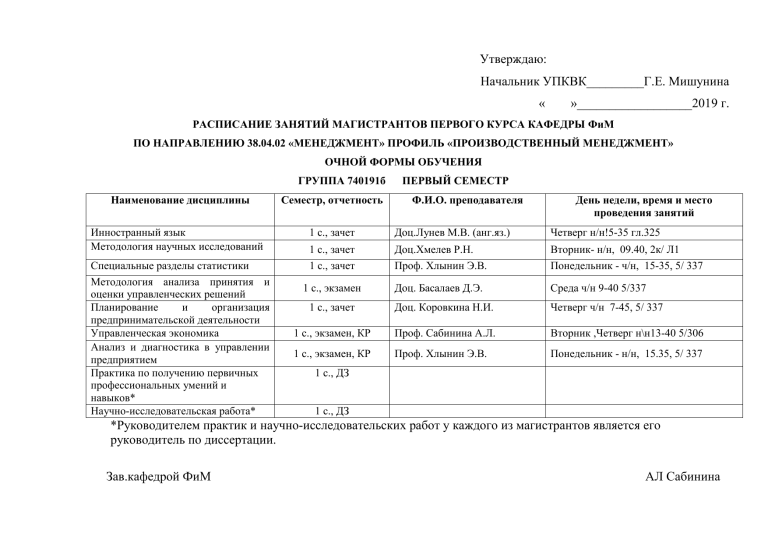 Утверждаю:

Начальник УПКВК_________Г.Е. Мишунина

«      »__________________2019 г.

РАСПИСАНИЕ ЗАНЯТИЙ МАГИСТРАНТОВ ПЕРВОГО КУРСА КАФЕДРЫ ФиМ

ПО НАПРАВЛЕНИЮ 38.04.02 «МЕНЕДЖМЕНТ» ПРОФИЛЬ «ПРОИЗВОДСТВЕННЫЙ МЕНЕДЖМЕНТ»

ОЧНОЙ ФОРМЫ ОБУЧЕНИЯ

ГРУППА 740191б      ПЕРВЫЙ СЕМЕСТР

| Наименование дисциплины | Семестр, отчетность | Ф.И.О. преподавателя | День недели, время и место проведения занятий |
|---|---|---|---|
| Инностранный язык | 1 с., зачет | Доц.Лунев М.В. (анг.яз.) | Четверг н/н!5-35 гл.325 |
| Методология научных исследований | 1 с., зачет | Доц.Хмелев Р.Н. | Вторник- н/н, 09.40, 2к/ Л1 |
| Специальные разделы статистики | 1 с., зачет | Проф. Хлынин Э.В. | Понедельник - ч/н, 15-35, 5/ 337 |
| Методология анализа принятия и оценки управленческих решений | 1 с., экзамен | Доц. Басалаев Д.Э. | Среда ч/н 9-40 5/337 |
| Планирование и организация предпринимательской деятельности | 1 с., зачет | Доц. Коровкина Н.И. | Четверг ч/н 7-45, 5/ 337 |
| Управленческая экономика | 1 с., экзамен, КР | Проф. Сабинина А.Л. | Вторник ,Четверг н\н13-40 5/306 |
| Анализ и диагностика в управлении предприятием | 1 с., экзамен, КР | Проф. Хлынин Э.В. | Понедельник - н/н, 15.35, 5/ 337 |
| Практика по получению первичных профессиональных умений и навыков* | 1 с., ДЗ | | |
| Научно-исследовательская работа* | 1 с., ДЗ | | |

*Руководителем практик и научно-исследовательских работ у каждого из магистрантов является его руководитель по диссертации.

Зав.кафедрой ФиМ                                                            АЛ Сабинина